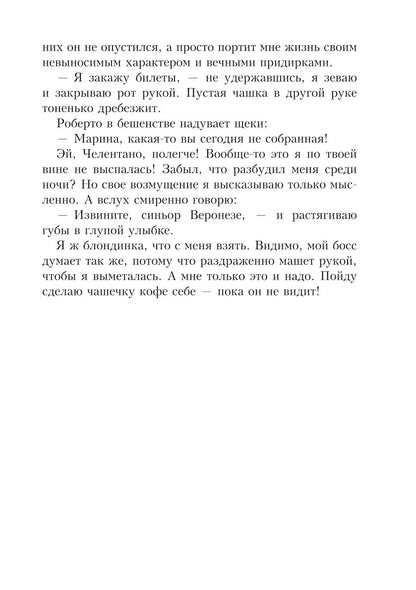 них он не опустился, а просто портит мне жизнь своим невыносимым характером и вечными придирками.

— Я закажу билеты, — не удержавшись, я зеваю и закрываю рот рукой. Пустая чашка в другой руке тоненько дребезжит.

Роберто в бешенстве надувает щеки:

— Марина, какая-то вы сегодня не собранная!

Эй, Челентано, полегче! Вообще-то это я по твоей вине не выспалась! Забыл, что разбудил меня среди ночи? Но свое возмущение я высказываю только мысленно. А вслух смиренно говорю:

— Извините, синьор Веронезе, — и растягиваю губы в глупой улыбке.

Я ж блондинка, что с меня взять. Видимо, мой босс думает так же, потому что раздраженно машет рукой, чтобы я выметалась. А мне только это и надо. Пойду сделаю чашечку кофе себе — пока он не видит!